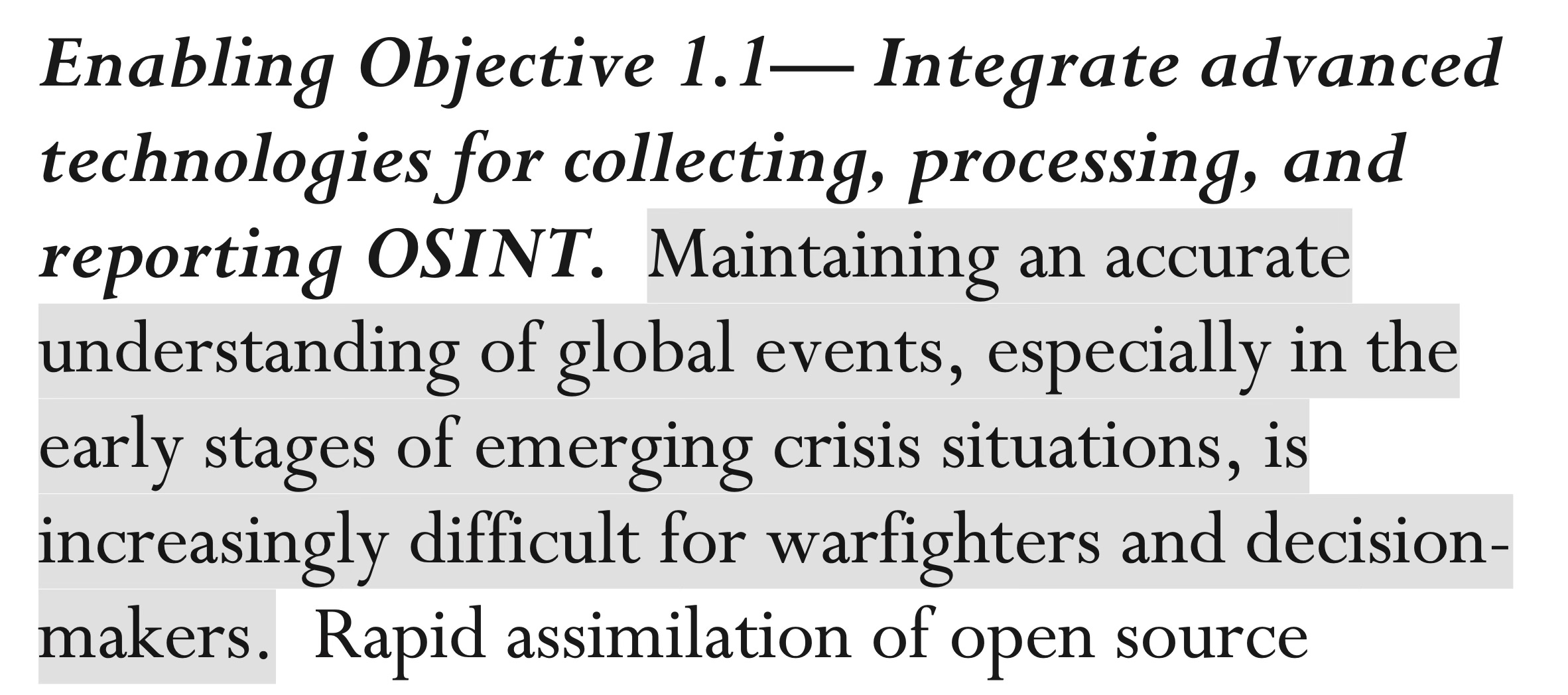 Enabling Objective 1.1— Integrate advanced technologies for collecting, processing, and reporting OSINT. Maintaining an accurate understanding of global events, especially in the early stages of emerging crisis situations, is increasingly difficult for warfighters and decision-makers. Rapid assimilation of open source